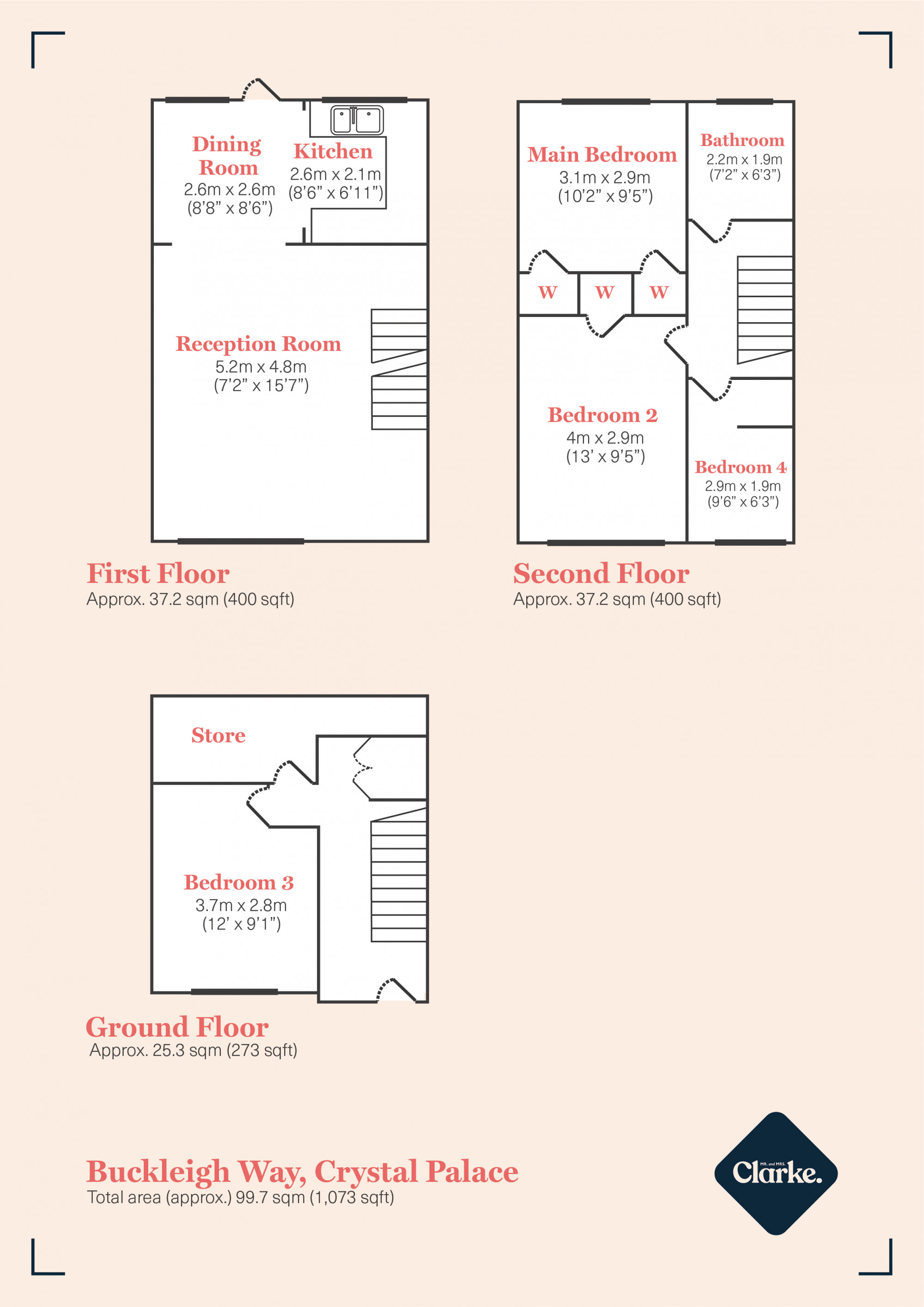 Dining Room
2.6m x 2.6m
(8'8" x 8'6")

Kitchen
2.6m x 2.1m
(8'6" x 6'11")

Reception Room
5.2m x 4.8m
(7'2" x 15'7")

First Floor
Approx. 37.2 sqm (400 sqft)

Main Bedroom
3.1m x 2.9m
(10'2" x 9'5")

Bathroom
2.2m x 1.9m
(7'2" x 6'3")

W W W

Bedroom 2
4m x 2.9m
(13' x 9'5")

Bedroom 4
2.9m x 1.9m
(9'6" x 6'3")

Second Floor
Approx. 37.2 sqm (400 sqft)

Store

Bedroom 3
3.7m x 2.8m
(12' x 9'1")

Ground Floor
Approx. 25.3 sqm (273 sqft)

Buckleigh Way, Crystal Palace
Total area (approx.) 99.7 sqm (1,073 sqft)

MR. and MRS. Clarke.